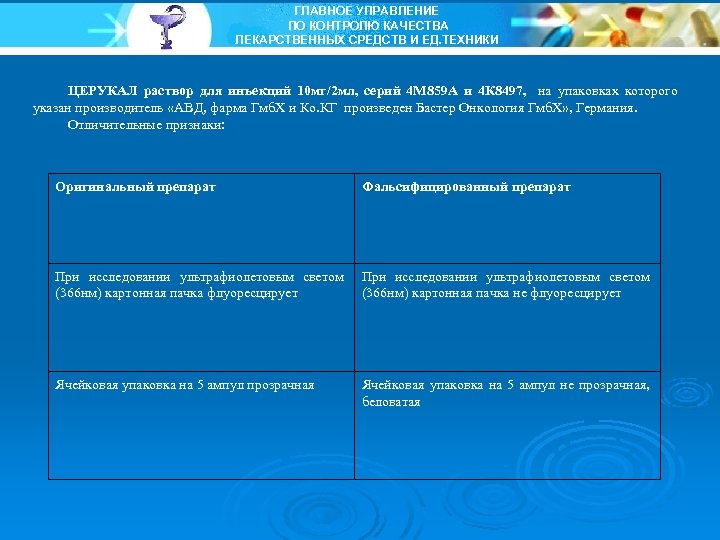 ГЛАВНОЕ УПРАВЛЕНИЕ
ПО КОНТРОЛЮ КАЧЕСТВА
ЛЕКАРСТВЕННЫХ СРЕДСТВ И ЕД.ТЕХНИКИ

ЦЕРУКАЛ раствор для инъекций 10мг/2мл, серий 4М859А и 4К8497, на упаковках которого указан производитель «АВД, фарма ГмбХ и Ко.КГ произведен Бастер Онкология ГмбХ», Германия.

Отличительные признаки:

| Оригинальный препарат | Фальсифицированный препарат |
|---|---|
| При исследовании ультрафиолетовым светом (366нм) картонная пачка флуоресцирует | При исследовании ультрафиолетовым светом (366нм) картонная пачка не флуоресцирует |
| Ячейковая упаковка на 5 ампул прозрачная | Ячейковая упаковка на 5 ампул не прозрачная, беловатая |